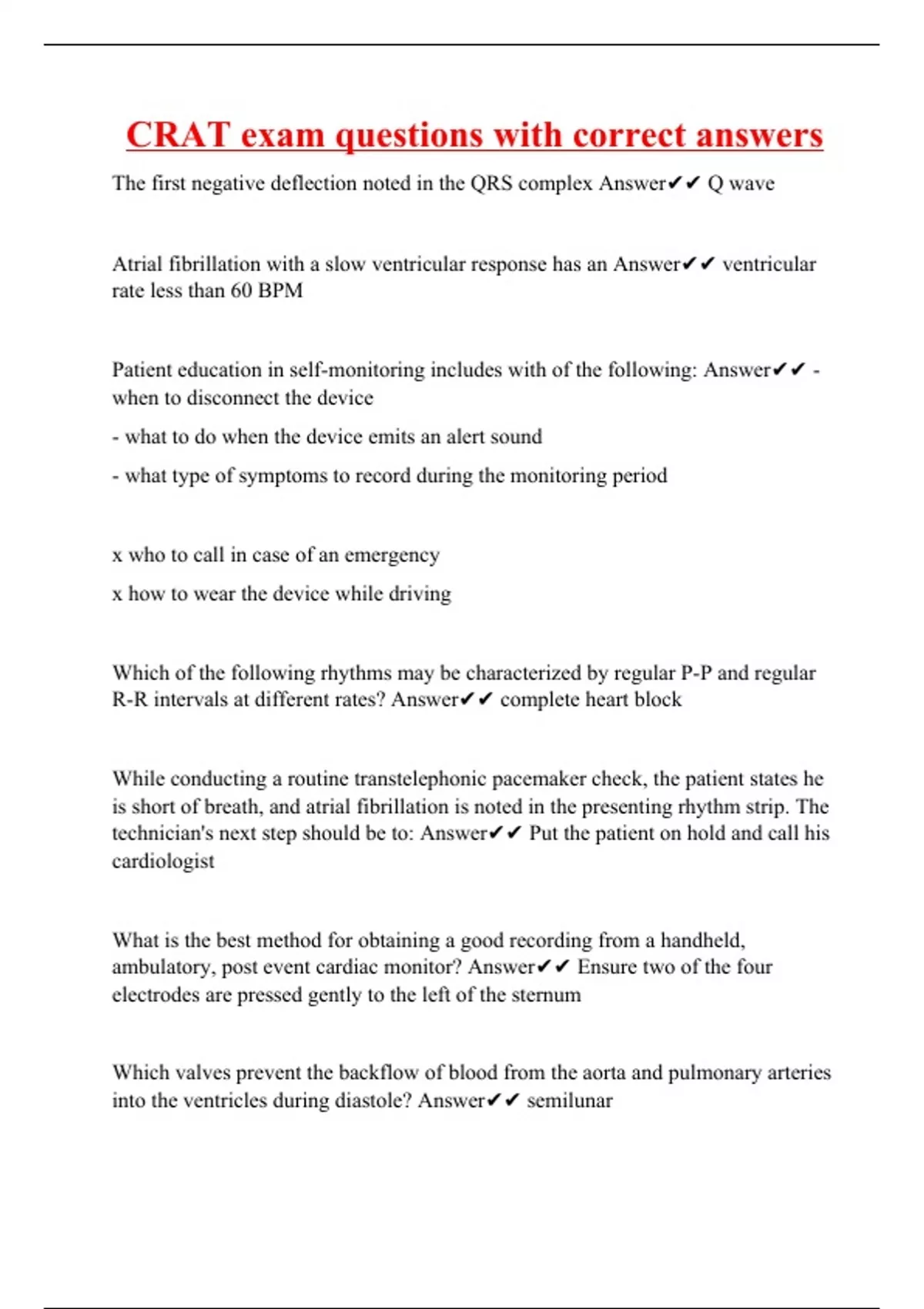 CRAT exam questions with correct answers

The first negative deflection noted in the QRS complex Answer✔✔ Q wave

Atrial fibrillation with a slow ventricular response has an Answer✔✔ ventricular rate less than 60 BPM

Patient education in self-monitoring includes with of the following: Answer✔✔ - when to disconnect the device

- what to do when the device emits an alert sound

- what type of symptoms to record during the monitoring period

x who to call in case of an emergency

x how to wear the device while driving

Which of the following rhythms may be characterized by regular P-P and regular R-R intervals at different rates? Answer✔✔ complete heart block

While conducting a routine transtelephonic pacemaker check, the patient states he is short of breath, and atrial fibrillation is noted in the presenting rhythm strip. The technician's next step should be to: Answer✔✔ Put the patient on hold and call his cardiologist

What is the best method for obtaining a good recording from a handheld, ambulatory, post event cardiac monitor? Answer✔✔ Ensure two of the four electrodes are pressed gently to the left of the sternum

Which valves prevent the backflow of blood from the aorta and pulmonary arteries into the ventricles during diastole? Answer✔✔ semilunar